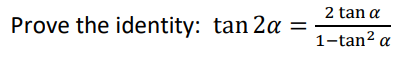 Prove the identity: $\tan 2\alpha = \frac{2\tan\alpha}{1-\tan^2\alpha}$